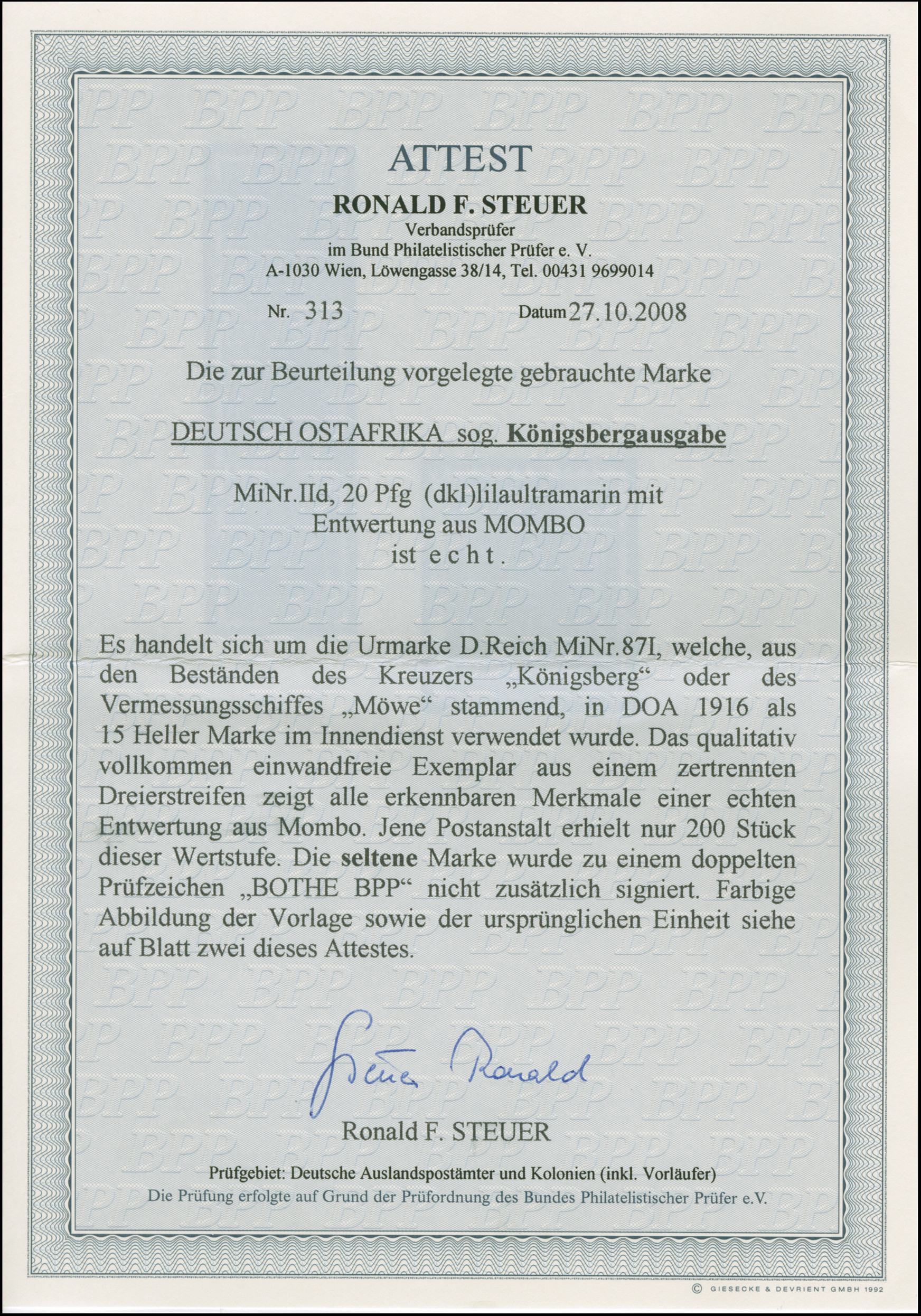 ATTEST

RONALD F. STEUER
Verbandsprüfer
im Bund Philatelistischer Prüfer e. V.
A-1030 Wien, Löwengasse 38/14, Tel. 00431 9699014

Nr. 313 Datum 27.10.2008

Die zur Beurteilung vorgelegte gebrauchte Marke

DEUTSCH OSTAFRIKA sog. Königsbergausgabe

MiNr.IId, 20 Pfg (dkl)lilaultramarin mit
Entwertung aus MOMBO
ist e c h t .

Es handelt sich um die Urmarke D.Reich MiNr.87I, welche, aus den Beständen des Kreuzers „Königsberg“ oder des Vermessungsschiffes „Möwe“ stammend, in DOA 1916 als 15 Heller Marke im Innendienst verwendet wurde. Das qualitativ vollkommen einwandfreie Exemplar aus einem zertrennten Dreierstreifen zeigt alle erkennbaren Merkmale einer echten Entwertung aus Mombo. Jene Postanstalt erhielt nur 200 Stück dieser Wertstufe. Die seltene Marke wurde zu einem doppelten Prüfzeichen „BOTHE BPP“ nicht zusätzlich signiert. Farbige Abbildung der Vorlage sowie der ursprünglichen Einheit siehe auf Blatt zwei dieses Attestes.

Steuer Ronald

Ronald F. STEUER

Prüfgebiet: Deutsche Auslandspostämter und Kolonien (inkl. Vorläufer)
Die Prüfung erfolgte auf Grund der Prüfordnung des Bundes Philatelistischer Prüfer e.V.

© GIESECKE & DEVRIENT GMBH 1992